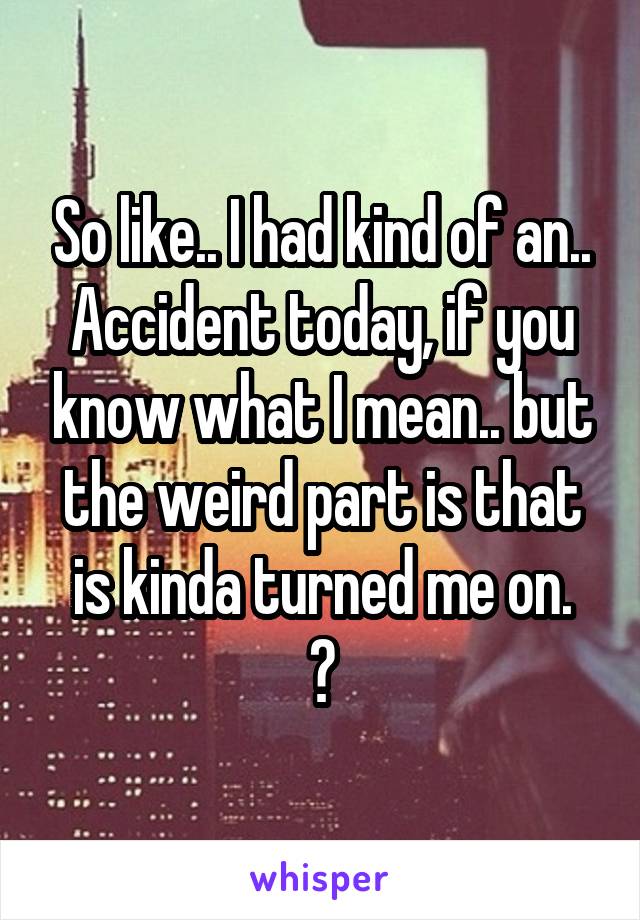 So like.. I had kind of an.. Accident today, if you know what I mean.. but the weird part is that is kinda turned me on. ?

whisper